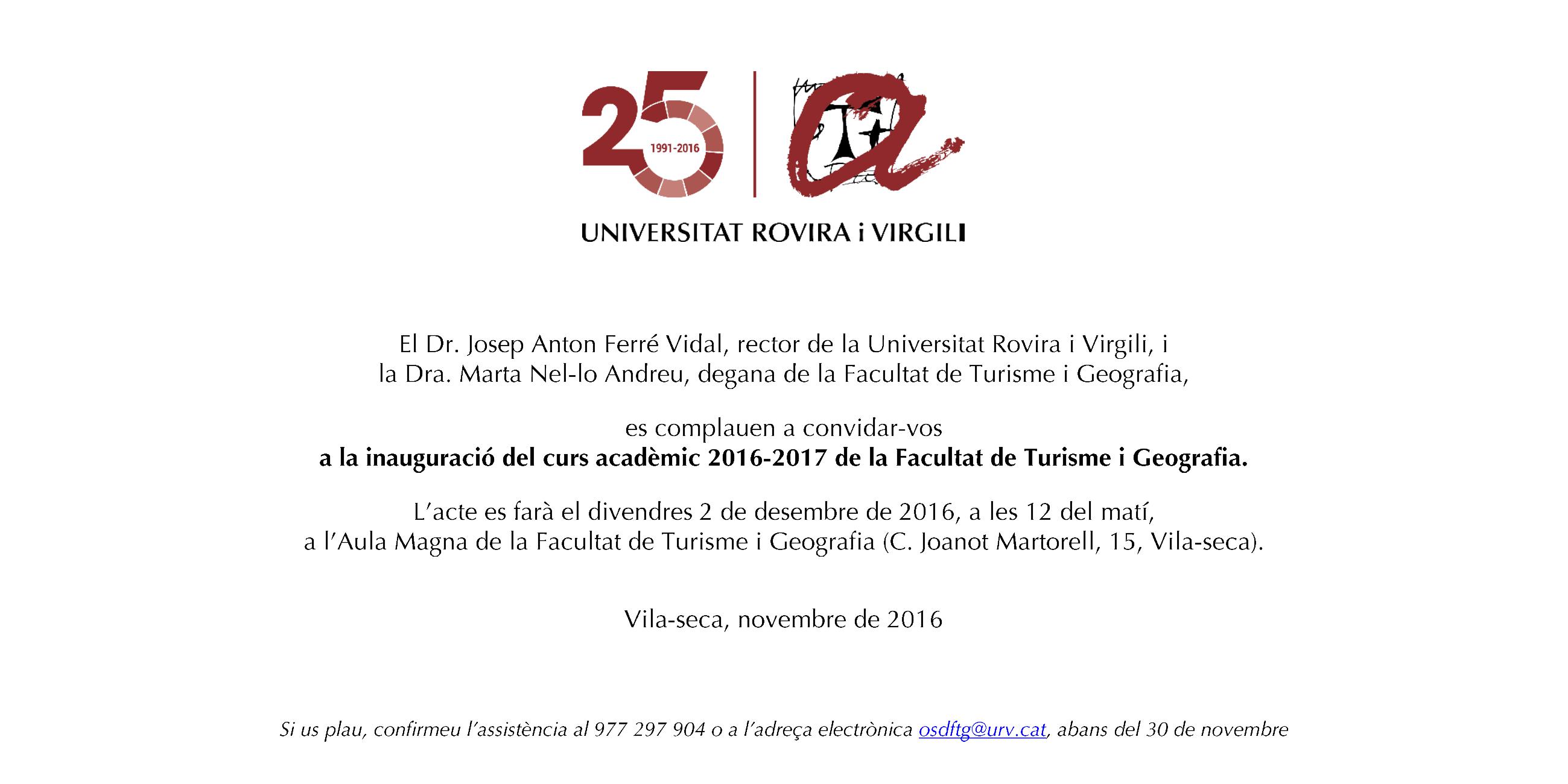 25
1991-2016

UNIVERSITAT ROVIRA i VIRGILI

El Dr. Josep Anton Ferré Vidal, rector de la Universitat Rovira i Virgili, i
la Dra. Marta Nel-lo Andreu, degana de la Facultat de Turisme i Geografia,

es complauen a convidar-vos
a la inauguració del curs acadèmic 2016-2017 de la Facultat de Turisme i Geografia.

L'acte es farà el divendres 2 de desembre de 2016, a les 12 del matí,
a l'Aula Magna de la Facultat de Turisme i Geografia (C. Joanot Martorell, 15, Vila-seca).

Vila-seca, novembre de 2016

Si us plau, confirmeu l'assistència al 977 297 904 o a l'adreça electrònica osdftg@urv.cat, abans del 30 de novembre